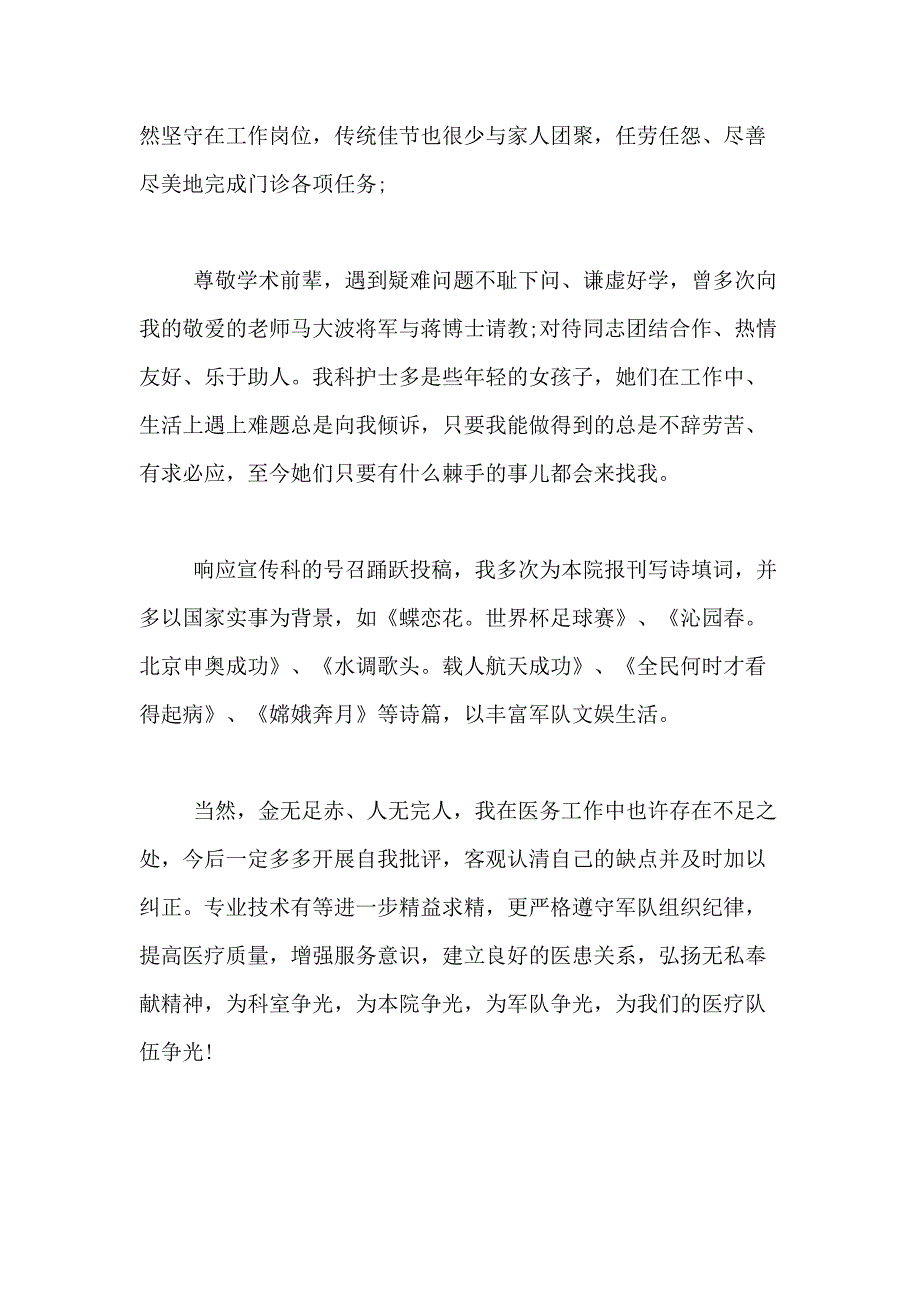 然坚守在工作岗位，传统佳节也很少与家人团聚，任劳任怨、尽善尽美地完成门诊各项任务;

尊敬学术前辈，遇到疑难问题不耻下问、谦虚好学，曾多次向我的敬爱的老师马大波将军与蒋博士请教;对待同志团结合作、热情友好、乐于助人。我科护士多是些年轻的女孩子，她们在工作中、生活上遇上难题总是向我倾诉，只要我能做得到的总是不辞劳苦、有求必应，至今她们只要有什么棘手的事儿都会来找我。

响应宣传科的号召踊跃投稿，我多次为本院报刊写诗填词，并多以国家实事为背景，如《蝶恋花。世界杯足球赛》、《沁园春。北京申奥成功》、《水调歌头。载人航天成功》、《全民何时才看得起病》、《嫦娥奔月》等诗篇，以丰富军队文娱生活。

当然，金无足赤、人无完人，我在医务工作中也许存在不足之处，今后一定多多开展自我批评，客观认清自己的缺点并及时加以纠正。专业技术有等进一步精益求精，更严格遵守军队组织纪律，提高医疗质量，增强服务意识，建立良好的医患关系，弘扬无私奉献精神，为科室争光，为本院争光，为军队争光，为我们的医疗队伍争光!